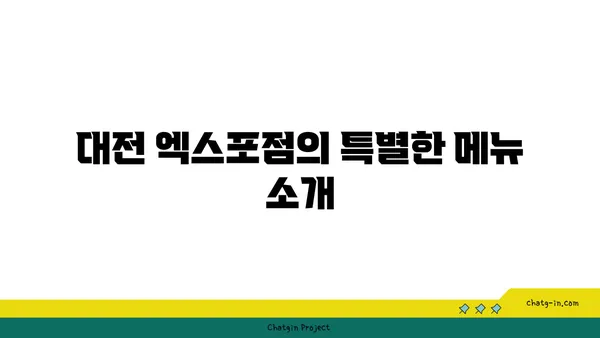 대전 엑스포점의 특별한 메뉴 소개

chatg-in.com

Chatgin Project